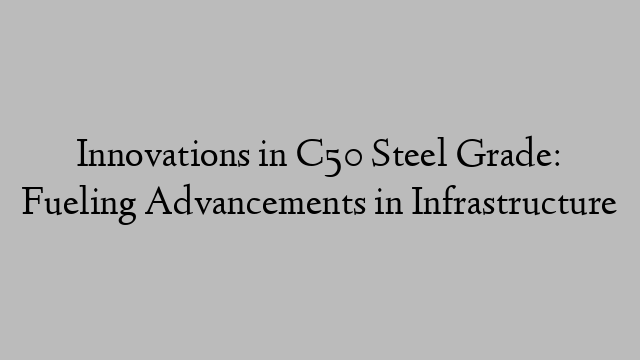 Innovations in C50 Steel Grade: Fueling Advancements in Infrastructure